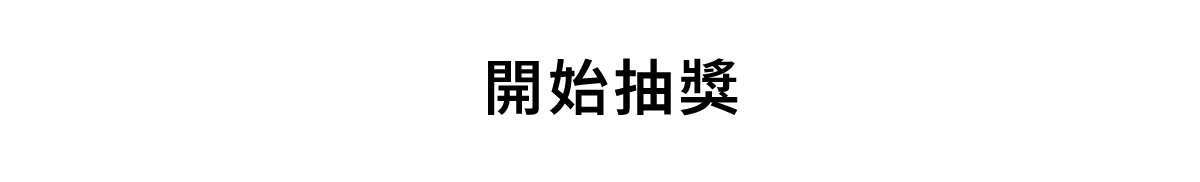 開始抽獎